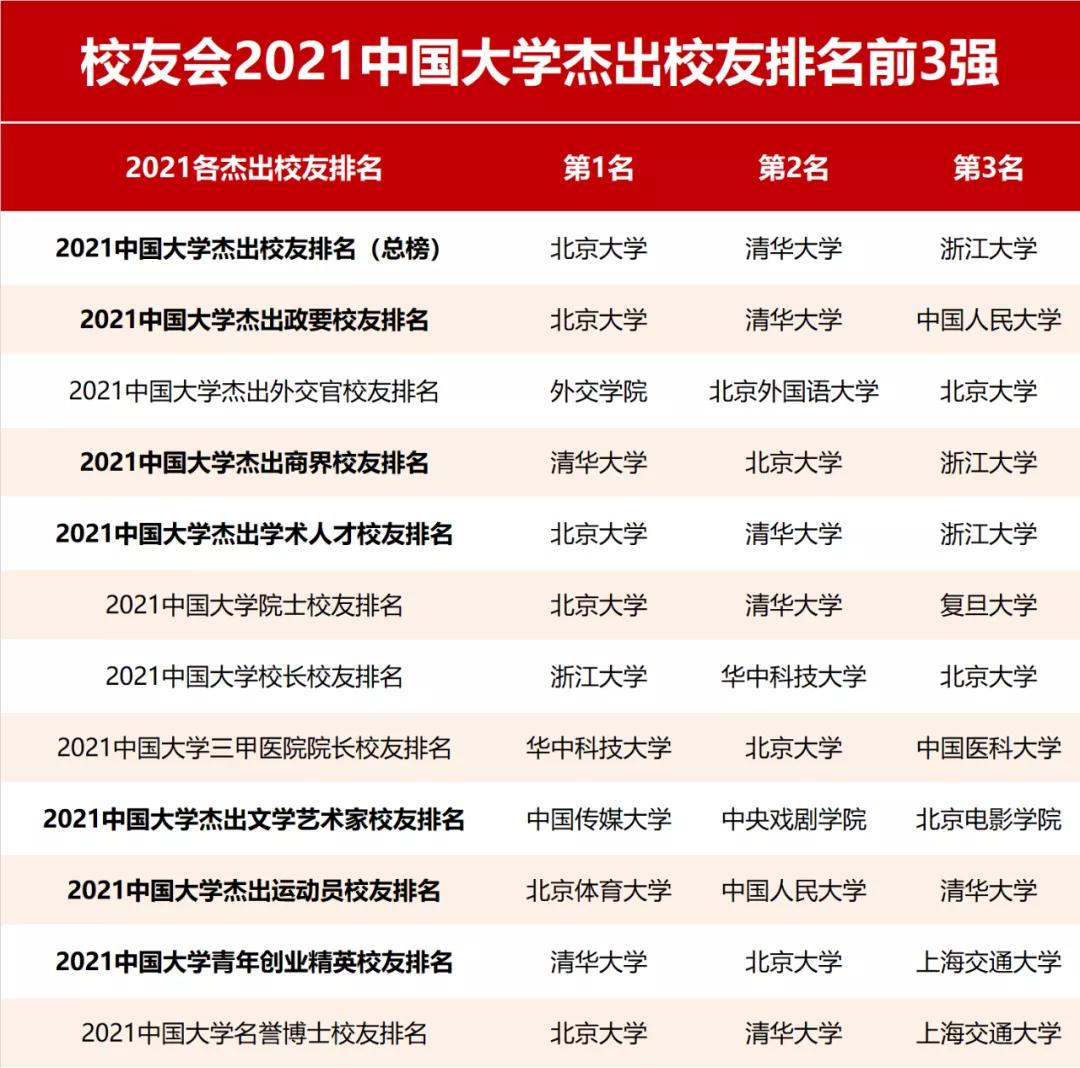 校友会2021中国大学杰出校友排名前3强

| 2021各杰出校友排名 | 第1名 | 第2名 | 第3名 |
|---|---|---|---|
| 2021中国大学杰出校友排名（总榜） | 北京大学 | 清华大学 | 浙江大学 |
| 2021中国大学杰出政要校友排名 | 北京大学 | 清华大学 | 中国人民大学 |
| 2021中国大学杰出外交官校友排名 | 外交学院 | 北京外国语大学 | 北京大学 |
| 2021中国大学杰出商界校友排名 | 清华大学 | 北京大学 | 浙江大学 |
| 2021中国大学杰出学术人才校友排名 | 北京大学 | 清华大学 | 浙江大学 |
| 2021中国大学院士校友排名 | 北京大学 | 清华大学 | 复旦大学 |
| 2021中国大学校长校友排名 | 浙江大学 | 华中科技大学 | 北京大学 |
| 2021中国大学三甲医院院长校友排名 | 华中科技大学 | 北京大学 | 中国医科大学 |
| 2021中国大学杰出文学艺术家校友排名 | 中国传媒大学 | 中央戏剧学院 | 北京电影学院 |
| 2021中国大学杰出运动员校友排名 | 北京体育大学 | 中国人民大学 | 清华大学 |
| 2021中国大学青年创业精英校友排名 | 清华大学 | 北京大学 | 上海交通大学 |
| 2021中国大学名誉博士校友排名 | 北京大学 | 清华大学 | 上海交通大学 |